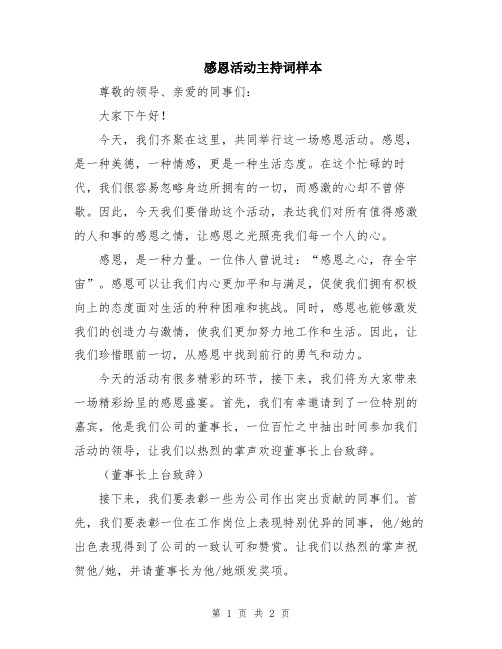 感恩活动主持词样本

尊敬的领导、亲爱的同事们：

大家下午好！

今天，我们齐聚在这里，共同举行这一场感恩活动。感恩，是一种美德，一种情感，更是一种生活态度。在这个忙碌的时代，我们很容易忽略身边所拥有的一切，而感激的心却不曾停歇。因此，今天我们要借助这个活动，表达我们对所有值得感激的人和事的感恩之情，让感恩之光照亮我们每一个人的心。

感恩，是一种力量。一位伟人曾说过：“感恩之心，存全宇宙”。感恩可以让我们内心更加平和与满足，促使我们拥有积极向上的态度面对生活的种种困难和挑战。同时，感恩也能够激发我们的创造力与激情，使我们更加努力地工作和生活。因此，让我们珍惜眼前一切，从感恩中找到前行的勇气和动力。

今天的活动有很多精彩的环节，接下来，我们将为大家带来一场精彩纷呈的感恩盛宴。首先，我们有幸邀请到了一位特别的嘉宾，他是我们公司的董事长，一位百忙之中抽出时间参加我们活动的领导，让我们以热烈的掌声欢迎董事长上台致辞。

（董事长上台致辞）

接下来，我们要表彰一些为公司作出突出贡献的同事们。首先，我们要表彰一位在工作岗位上表现特别优异的同事，他/她的出色表现得到了公司的一致认可和赞赏。让我们以热烈的掌声祝贺他/她，并请董事长为他/她颁发奖项。

第 1 页 共 2 页